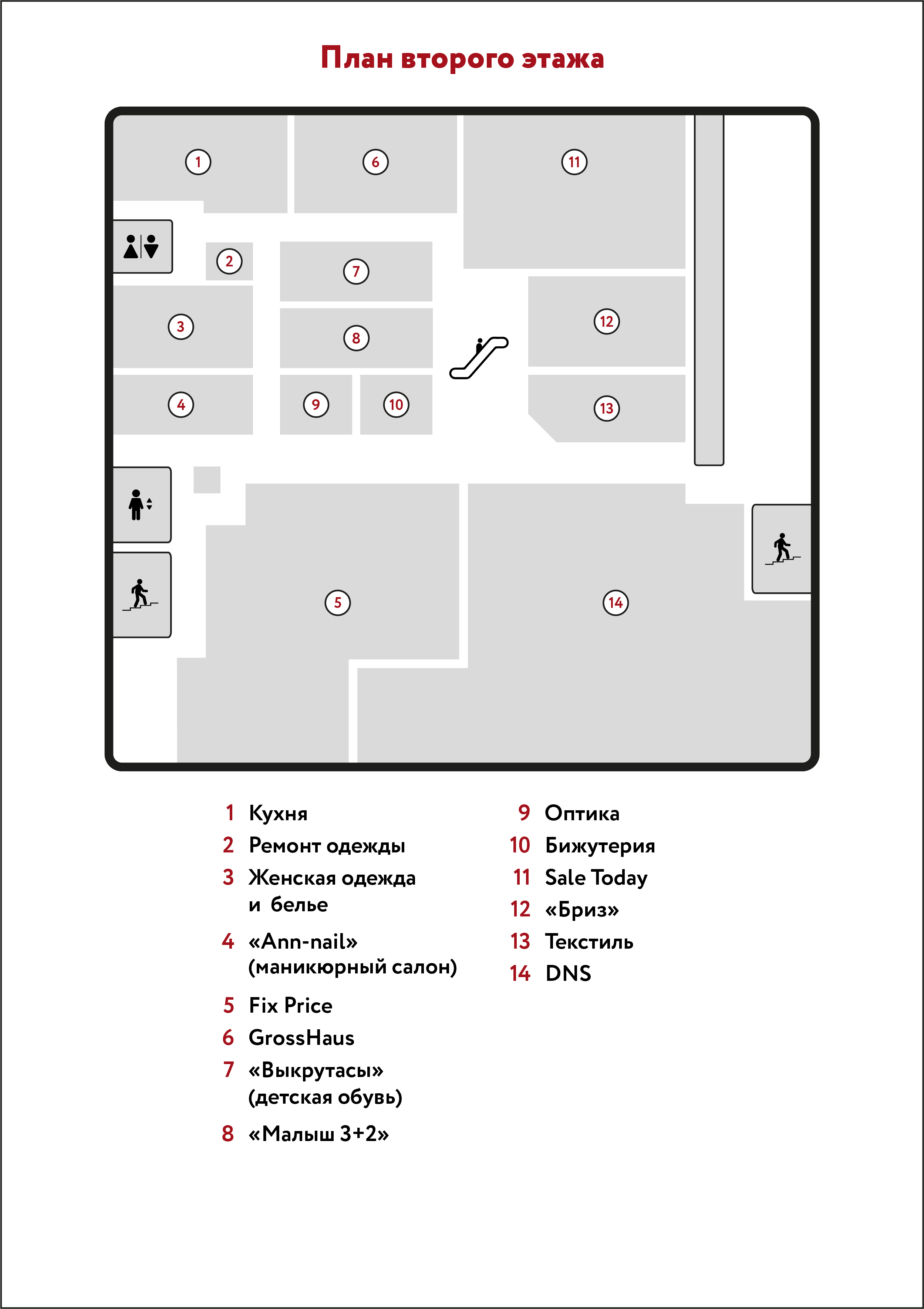 План второго этажа

1
6
11
2
7
3
8
12
4
9
10
13
5
14

1 Кухня
2 Ремонт одежды
3 Женская одежда и белье
4 «Ann-nail» (маникюрный салон)
5 Fix Price
6 GrossHaus
7 «Выкрутасы» (детская обувь)
8 «Малыш 3+2»

9 Оптика
10 Бижутерия
11 Sale Today
12 «Бриз»
13 Текстиль
14 DNS